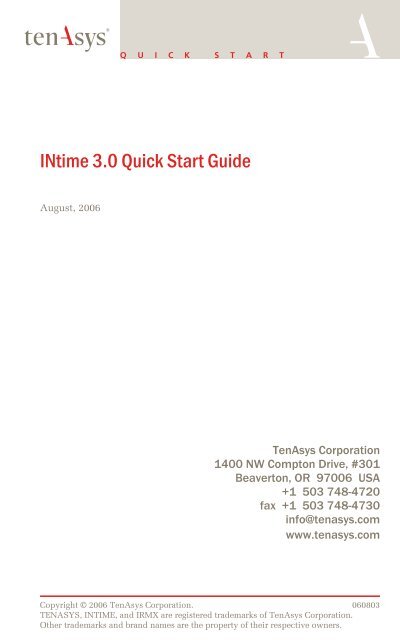 tenAsys®

QUICK START

A

INtime 3.0 Quick Start Guide

August, 2006

TenAsys Corporation
1400 NW Compton Drive, #301
Beaverton, OR 97006 USA
+1 503 748-4720
fax +1 503 748-4730
info@tenasys.com
www.tenasys.com

Copyright © 2006 TenAsys Corporation. 060803
TENASYS, INTIME, and IRMX are registered trademarks of TenAsys Corporation.
Other trademarks and brand names are the property of their respective owners.